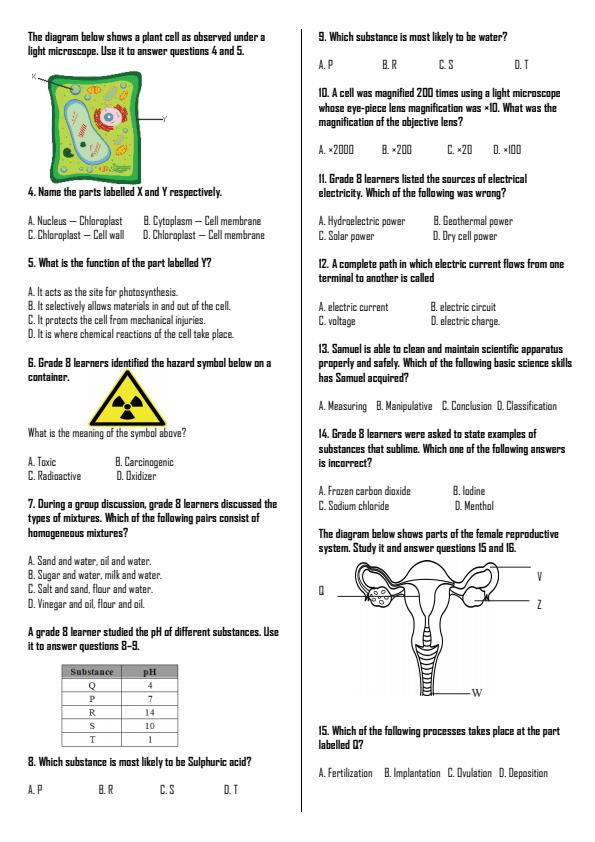 The diagram below shows a plant cell as observed under a light microscope. Use it to answer questions 4 and 5.

X

Y

4. Name the parts labelled X and Y respectively.

A. Nucleus – Chloroplast B. Cytoplasm – Cell membrane
C. Chloroplast – Cell wall D. Chloroplast – Cell membrane

5. What is the function of the part labelled Y?

A. It acts as the site for photosynthesis.
B. It selectively allows materials in and out of the cell.
C. It protects the cell from mechanical injuries.
D. It is where chemical reactions of the cell take place.

6. Grade 8 learners identified the hazard symbol below on a container.

What is the meaning of the symbol above?

A. Toxic B. Carcinogenic
C. Radioactive D. Oxidizer

7. During a group discussion, grade 8 learners discussed the types of mixtures. Which of the following pairs consist of homogeneous mixtures?

A. Sand and water, oil and water.
B. Sugar and water, milk and water.
C. Salt and sand, flour and water.
D. Vinegar and oil, flour and oil.

A grade 8 learner studied the pH of different substances. Use it to answer questions 8–9.

| Substance | pH |
|---|---|
| Q | 4 |
| P | 7 |
| R | 14 |
| S | 10 |
| T | 1 |

8. Which substance is most likely to be Sulphuric acid?

A. P B. R C. S D. T

9. Which substance is most likely to be water?

A. P B. R C. S D. T

10. A cell was magnified 200 times using a light microscope whose eye-piece lens magnification was ×10. What was the magnification of the objective lens?

A. ×2000 B. ×200 C. ×20 D. ×100

11. Grade 8 learners listed the sources of electrical electricity. Which of the following was wrong?

A. Hydroelectric power B. Geothermal power
C. Solar power D. Dry cell power

12. A complete path in which electric current flows from one terminal to another is called

A. electric current B. electric circuit
C. voltage D. electric charge.

13. Samuel is able to clean and maintain scientific apparatus properly and safely. Which of the following basic science skills has Samuel acquired?

A. Measuring B. Manipulative C. Conclusion D. Classification

14. Grade 8 learners were asked to state examples of substances that sublime. Which one of the following answers is incorrect?

A. Frozen carbon dioxide B. Iodine
C. Sodium chloride D. Menthol

The diagram below shows parts of the female reproductive system. Study it and answer questions 15 and 16.

Q
V
Z
W

15. Which of the following processes takes place at the part labelled Q?

A. Fertilization B. Implantation C. Ovulation D. Deposition